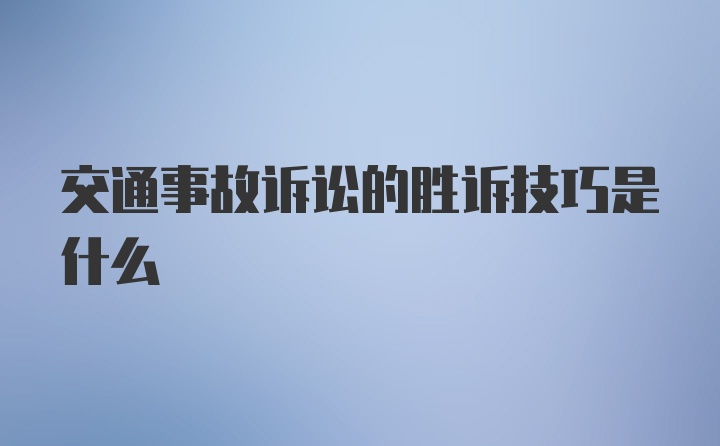 交通事故诉讼的胜诉技巧是什么